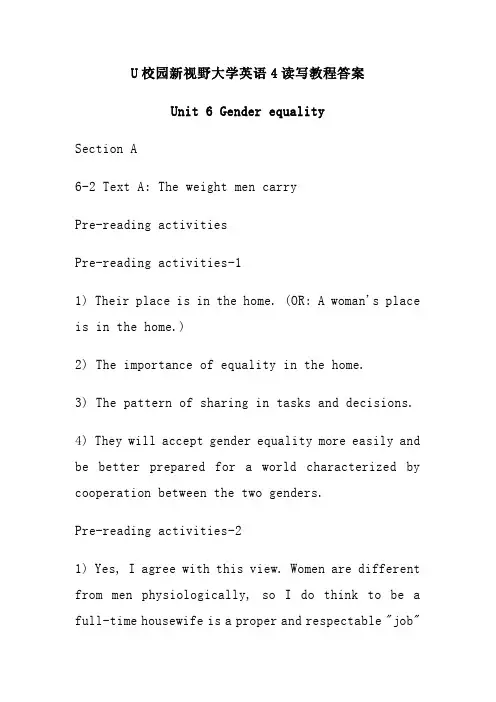 U校园新视野大学英语4读写教程答案

Unit 6 Gender equality

Section A

6-2 Text A: The weight men carry

Pre-reading activities

Pre-reading activities-1

1) Their place is in the home. (OR: A woman's place is in the home.)

2) The importance of equality in the home.

3) The pattern of sharing in tasks and decisions.

4) They will accept gender equality more easily and be better prepared for a world characterized by cooperation between the two genders.

Pre-reading activities-2

1) Yes, I agree with this view. Women are different from men physiologically, so I do think to be a full-time housewife is a proper and respectable "job"